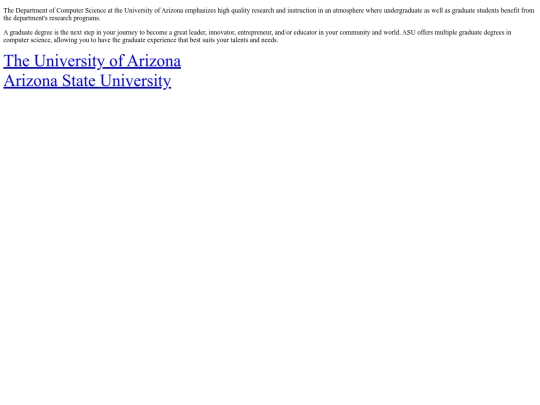 The Department of Computer Science at the University of Arizona emphasizes high quality research and instruction in an atmosphere where undergraduate as well as graduate students benefit from the department's research programs.

A graduate degree is the next step in your journey to become a great leader, innovator, entrepreneur, and/or educator in your community and world. ASU offers multiple graduate degrees in computer science, allowing you to have the graduate experience that best suits your talents and needs.

The University of Arizona
Arizona State University